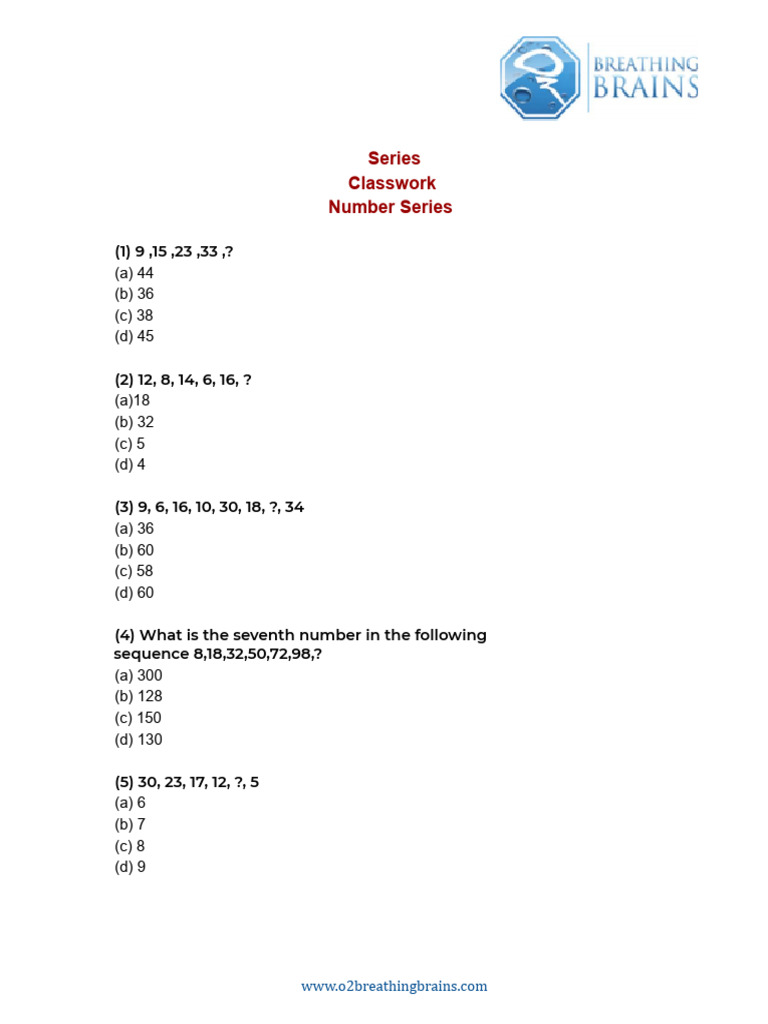 BREATHING BRAINS

Series
Classwork
Number Series

(1) 9 ,15 ,23 ,33 ,?
(a) 44
(b) 36
(c) 38
(d) 45

(2) 12, 8, 14, 6, 16, ?
(a)18
(b) 32
(c) 5
(d) 4

(3) 9, 6, 16, 10, 30, 18, ?, 34
(a) 36
(b) 60
(c) 58
(d) 60

(4) What is the seventh number in the following sequence 8,18,32,50,72,98,?
(a) 300
(b) 128
(c) 150
(d) 130

(5) 30, 23, 17, 12, ?, 5
(a) 6
(b) 7
(c) 8
(d) 9

www.o2breathingbrains.com